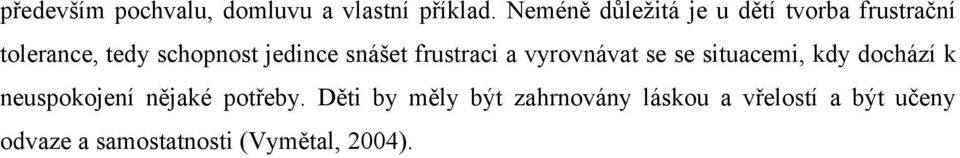 především pochvalu, domluvu a vlastní příklad. Neméně důležitá je u dětí tvorba frustrační tolerance, tedy schopnost jedince snášet frustraci a vyrovnávat se se situacemi, kdy dochází k neuspokojení nějaké potřeby. Děti by měly být zahrnovány láskou a vřelostí a být učeny odvaze a samostatnosti (Vymětal, 2004).